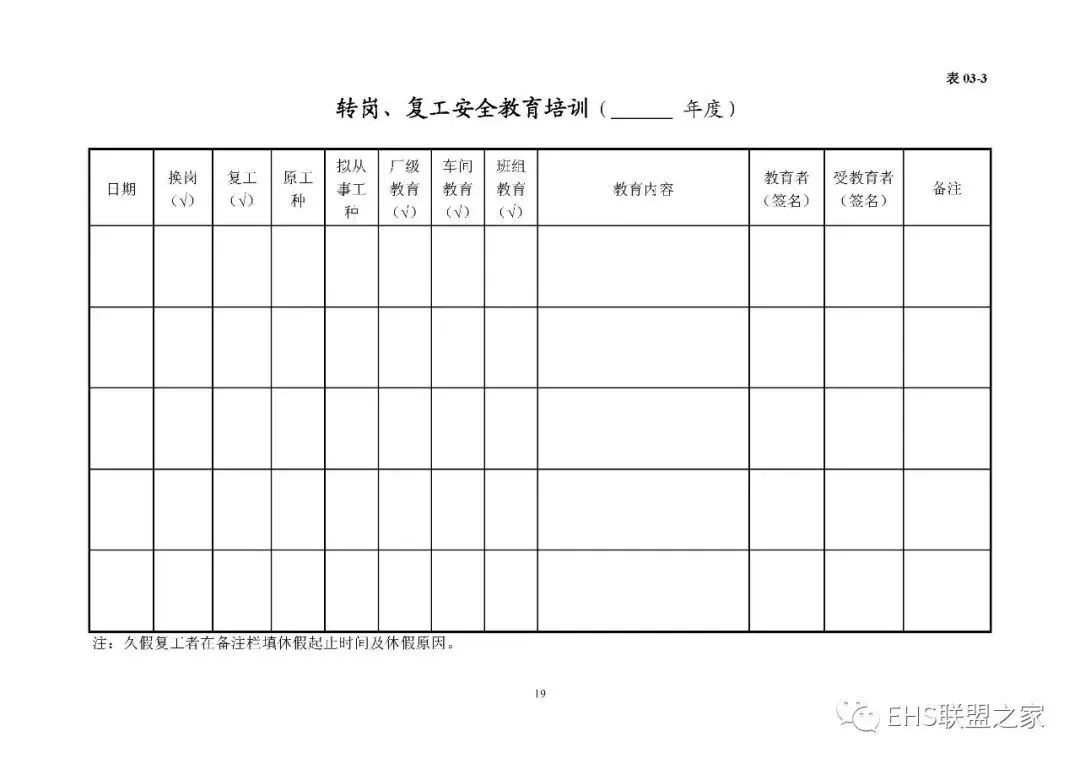 表 03-3

转岗、复工安全教育培训（______ 年度）

| 日期 | 换岗（√） | 复工（√） | 原工种 | 拟从事工种 | 厂级教育（√） | 车间教育（√） | 班组教育（√） | 教育内容 | 教育者（签名） | 受教育者（签名） | 备注 |
|---|---|---|---|---|---|---|---|---|---|---|---|
| | | | | | | | | | | | |
| | | | | | | | | | | | |
| | | | | | | | | | | | |
| | | | | | | | | | | | |
| | | | | | | | | | | | |

注：久假复工者在备注栏填休假起止时间及休假原因。

19

EHS联盟之家